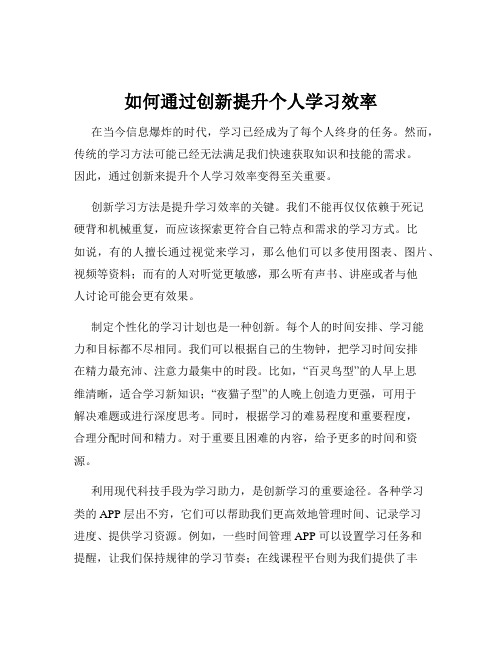 如何通过创新提升个人学习效率

在当今信息爆炸的时代，学习已经成为了每个人终身的任务。然而，传统的学习方法可能已经无法满足我们快速获取知识和技能的需求。因此，通过创新来提升个人学习效率变得至关重要。

创新学习方法是提升学习效率的关键。我们不能再仅仅依赖于死记硬背和机械重复，而应该探索更符合自己特点和需求的学习方式。比如说，有的人擅长通过视觉来学习，那么他们可以多使用图表、图片、视频等资料；而有的人对听觉更敏感，那么听有声书、讲座或者与他人讨论可能会更有效果。

制定个性化的学习计划也是一种创新。每个人的时间安排、学习能力和目标都不尽相同。我们可以根据自己的生物钟，把学习时间安排在精力最充沛、注意力最集中的时段。比如，“百灵鸟型”的人早上思维清晰，适合学习新知识；“夜猫子型”的人晚上创造力更强，可用于解决难题或进行深度思考。同时，根据学习的难易程度和重要程度，合理分配时间和精力。对于重要且困难的内容，给予更多的时间和资源。

利用现代科技手段为学习助力，是创新学习的重要途径。各种学习类的 APP 层出不穷，它们可以帮助我们更高效地管理时间、记录学习进度、提供学习资源。例如，一些时间管理 APP 可以设置学习任务和提醒，让我们保持规律的学习节奏；在线课程平台则为我们提供了丰